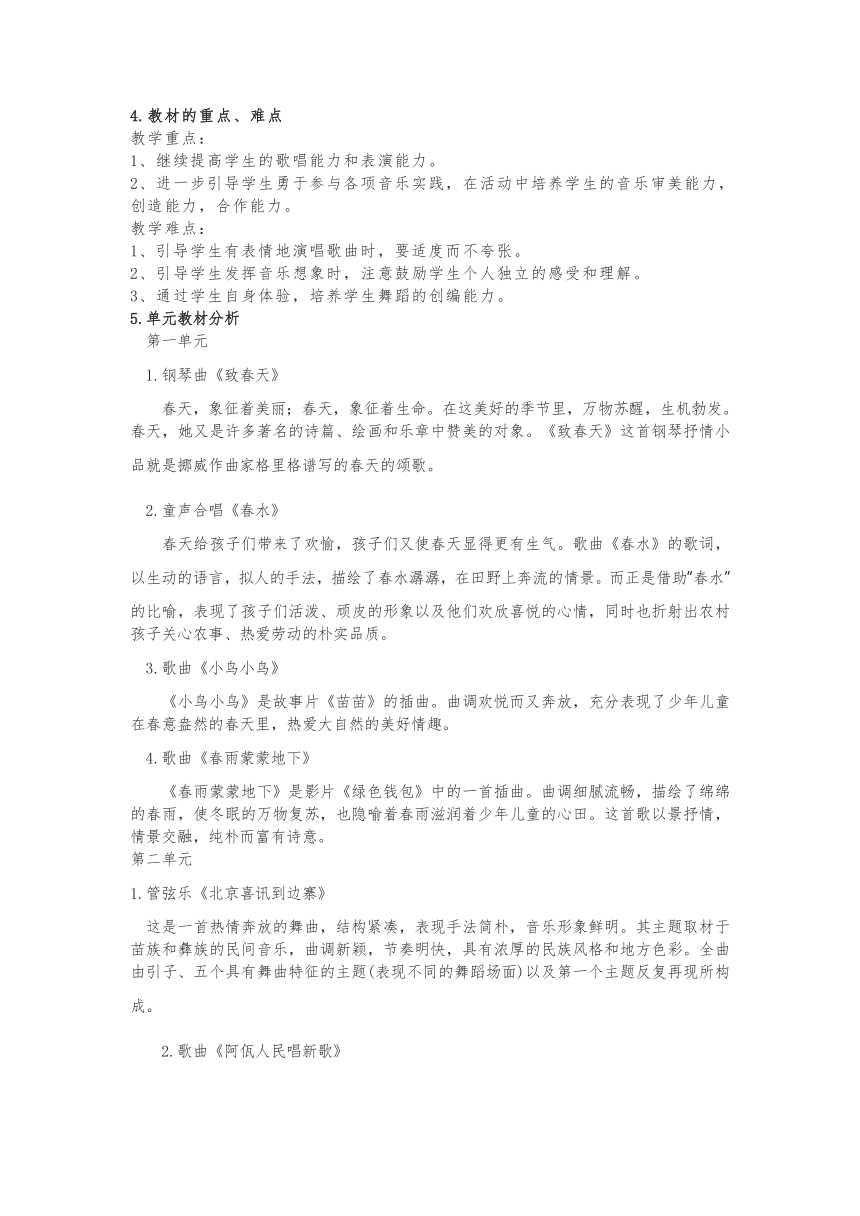 4.教材的重点、难点
教学重点：
1、继续提高学生的歌唱能力和表演能力。
2、进一步引导学生勇于参与各项音乐实践，在活动中培养学生的音乐审美能力，创造能力，合作能力。
教学难点：
1、引导学生有表情地演唱歌曲时，要适度而不夸张。
2、引导学生发挥音乐想象时，注意鼓励学生个人独立的感受和理解。
3、通过学生自身体验，培养学生舞蹈的创编能力。
5.单元教材分析
第一单元

1.钢琴曲《致春天》

春天，象征着美丽；春天，象征着生命。在这美好的季节里，万物苏醒，生机勃发。春天，她又是许多著名的诗篇、绘画和乐章中赞美的对象。《致春天》这首钢琴抒情小品就是挪威作曲家格里格谱写的春天的颂歌。

2.童声合唱《春水》

春天给孩子们带来了欢愉，孩子们又使春天显得更有生气。歌曲《春水》的歌词，以生动的语言，拟人的手法，描绘了春水潺潺，在田野上奔流的情景。而正是借助"春水"的比喻，表现了孩子们活泼、顽皮的形象以及他们欢欣喜悦的心情，同时也折射出农村孩子关心农事、热爱劳动的朴实品质。

3.歌曲《小鸟小鸟》

《小鸟小鸟》是故事片《苗苗》的插曲。曲调欢悦而又奔放，充分表现了少年儿童在春意盎然的春天里，热爱大自然的美好情趣。

4.歌曲《春雨蒙蒙地下》

《春雨蒙蒙地下》是影片《绿色钱包》中的一首插曲。曲调细腻流畅，描绘了绵绵的春雨，使冬眠的万物复苏，也隐喻着春雨滋润着少年儿童的心田。这首歌以景抒情，情景交融，纯朴而富有诗意。
第二单元

1.管弦乐《北京喜讯到边寨》

这是一首热情奔放的舞曲，结构紧凑，表现手法简朴，音乐形象鲜明。其主题取材于苗族和彝族的民间音乐，曲调新颖，节奏明快，具有浓厚的民族风格和地方色彩。全曲由引子、五个具有舞曲特征的主题(表现不同的舞蹈场面)以及第一个主题反复再现所构成。

2.歌曲《阿佤人民唱新歌》